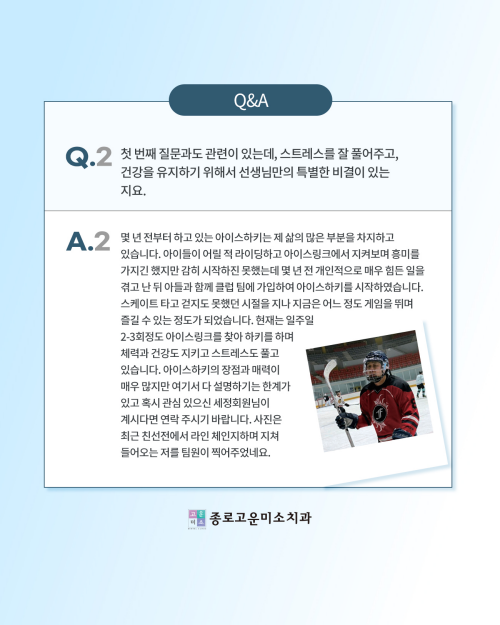 Q&A

Q.2 첫 번째 질문과도 관련이 있는데, 스트레스를 잘 풀어주고, 건강을 유지하기 위해서 선생님만의 특별한 비결이 있는지요.

A.2 몇 년 전부터 하고 있는 아이스하키는 제 삶의 많은 부분을 차지하고 있습니다. 아이들이 어릴 적 라이딩하고 아이스링크에서 지켜보며 흥미를 가지긴 했지만 감히 시작하진 못했는데 몇 년 전 개인적으로 매우 힘든 일을 겪고 난 뒤 아들과 함께 클럽 팀에 가입하여 아이스하키를 시작하였습니다. 스케이트 타고 걷지도 못했던 시절을 지나 지금은 어느 정도 게임을 뛰며 즐길 수 있는 정도가 되었습니다. 현재는 일주일 2-3회정도 아이스링크를 찾아 하키를 하며 체력과 건강도 지키고 스트레스도 풀고 있습니다. 아이스하키의 장점과 매력이 매우 많지만 여기서 다 설명하기는 한계가 있고 혹시 관심 있으신 세정회원님이 계시다면 연락 주시기 바랍니다. 사진은 최근 친선전에서 라인 체인지하며 지쳐 들어오는 저를 팀원이 찍어주었네요.

고운미소
종로고운미소치과